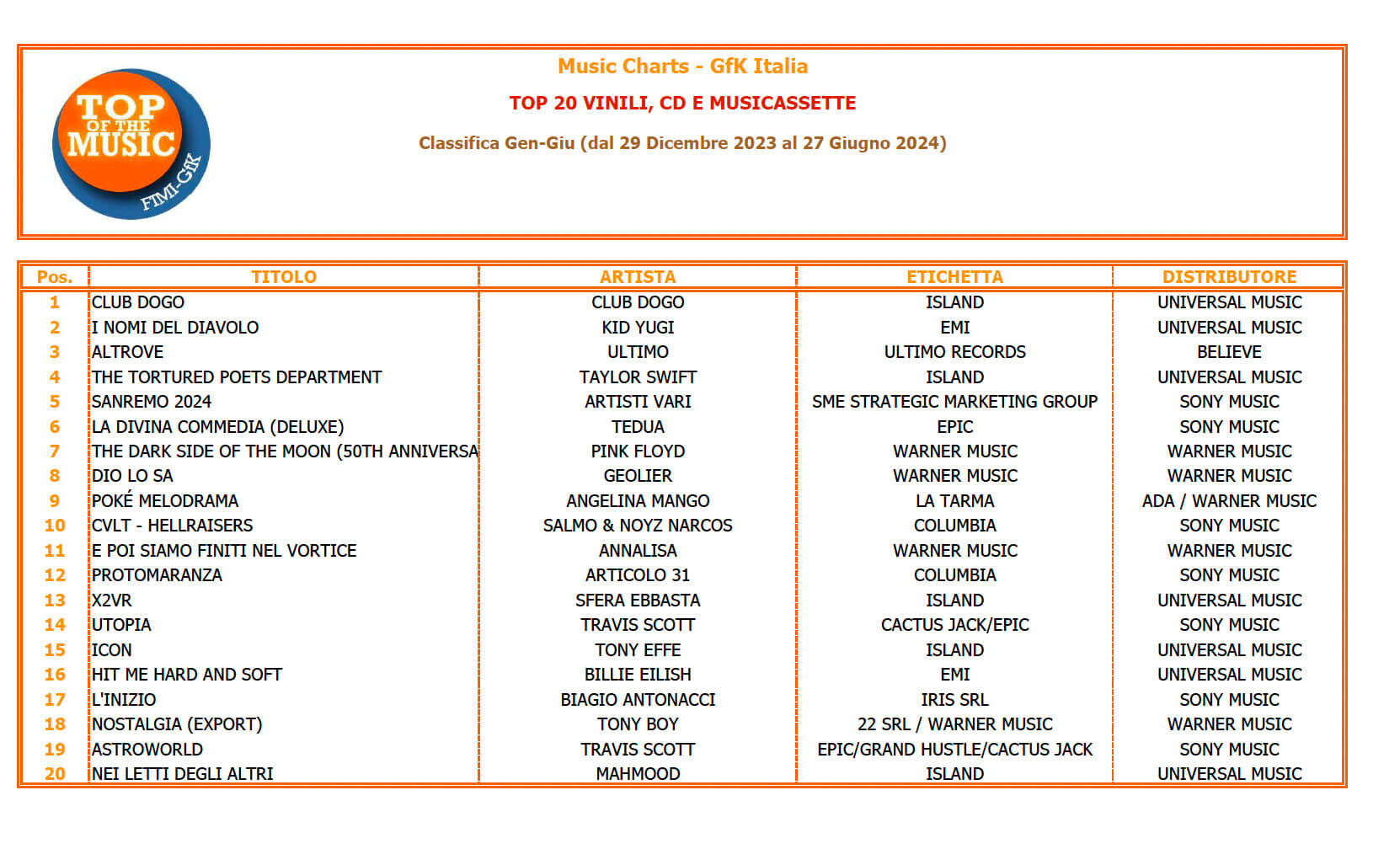 TOP OF THE MUSIC FIMI-GfK

Music Charts - GfK Italia

TOP 20 VINILI, CD E MUSICASSETTE

Classifica Gen-Giu (dal 29 Dicembre 2023 al 27 Giugno 2024)

| Pos. | TITOLO | ARTISTA | ETICHETTA | DISTRIBUTORE |
|---|---|---|---|---|
| 1 | CLUB DOGO | CLUB DOGO | ISLAND | UNIVERSAL MUSIC |
| 2 | I NOMI DEL DIAVOLO | KID YUGI | EMI | UNIVERSAL MUSIC |
| 3 | ALTROVE | ULTIMO | ULTIMO RECORDS | BELIEVE |
| 4 | THE TORTURED POETS DEPARTMENT | TAYLOR SWIFT | ISLAND | UNIVERSAL MUSIC |
| 5 | SANREMO 2024 | ARTISTI VARI | SME STRATEGIC MARKETING GROUP | SONY MUSIC |
| 6 | LA DIVINA COMMEDIA (DELUXE) | TEDUA | EPIC | SONY MUSIC |
| 7 | THE DARK SIDE OF THE MOON (50TH ANNIVERSA | PINK FLOYD | WARNER MUSIC | WARNER MUSIC |
| 8 | DIO LO SA | GEOLIER | WARNER MUSIC | WARNER MUSIC |
| 9 | POKÉ MELODRAMA | ANGELINA MANGO | LA TARMA | ADA / WARNER MUSIC |
| 10 | CVLT - HELLRAISERS | SALMO & NOYZ NARCOS | COLUMBIA | SONY MUSIC |
| 11 | E POI SIAMO FINITI NEL VORTICE | ANNALISA | WARNER MUSIC | WARNER MUSIC |
| 12 | PROTOMARANZA | ARTICOLO 31 | COLUMBIA | SONY MUSIC |
| 13 | X2VR | SFERA EBBASTA | ISLAND | UNIVERSAL MUSIC |
| 14 | UTOPIA | TRAVIS SCOTT | CACTUS JACK/EPIC | SONY MUSIC |
| 15 | ICON | TONY EFFE | ISLAND | UNIVERSAL MUSIC |
| 16 | HIT ME HARD AND SOFT | BILLIE EILISH | EMI | UNIVERSAL MUSIC |
| 17 | L'INIZIO | BIAGIO ANTONACCI | IRIS SRL | SONY MUSIC |
| 18 | NOSTALGIA (EXPORT) | TONY BOY | 22 SRL / WARNER MUSIC | WARNER MUSIC |
| 19 | ASTROWORLD | TRAVIS SCOTT | EPIC/GRAND HUSTLE/CACTUS JACK | SONY MUSIC |
| 20 | NEI LETTI DEGLI ALTRI | MAHMOOD | ISLAND | UNIVERSAL MUSIC |